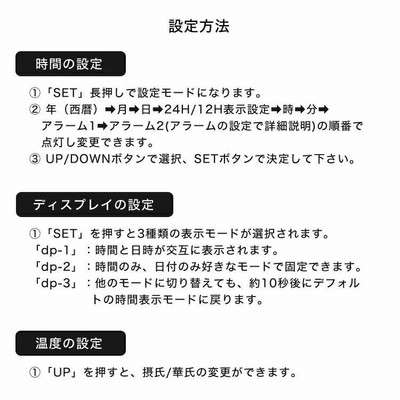 設定方法

時間の設定

①「SET」長押しで設定モードになります。
② 年（西暦）➡月➡日➡24H/12H表示設定➡時➡分➡アラーム1➡アラーム2(アラームの設定で詳細説明)の順番で点灯し変更できます。
③ UP/DOWNボタンで選択、SETボタンで決定して下さい。

ディスプレイの設定

①「SET」を押すと3種類の表示モードが選択されます。
「dp-1」：時間と日時が交互に表示されます。
「dp-2」：時間のみ、日付のみ好きなモードで固定できます。
「dp-3」：他のモードに切り替えても、約10秒後にデフォルトの時間表示モードに戻ります。

温度の設定

①「UP」を押すと、摂氏/華氏の変更ができます。